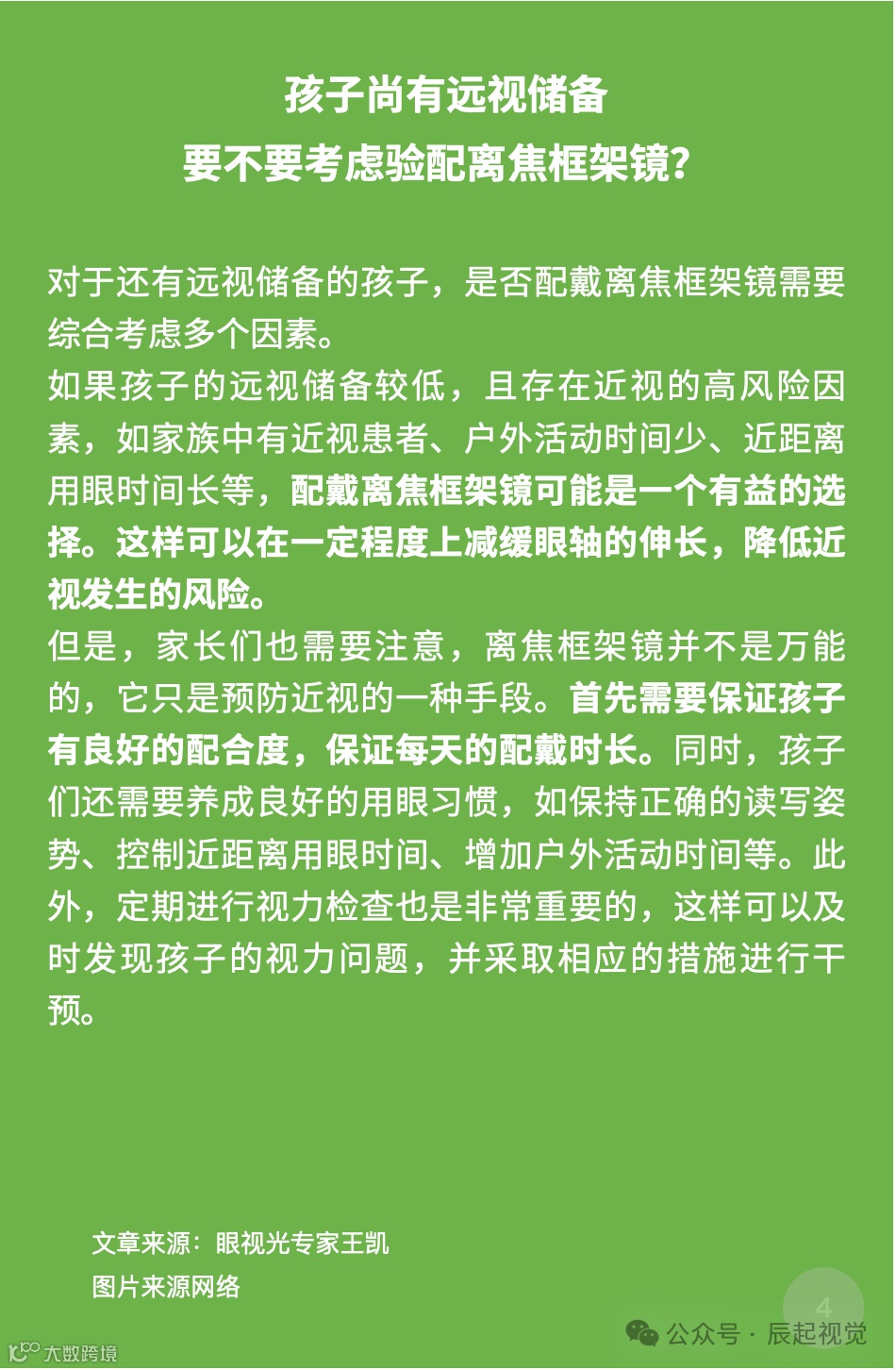 孩子尚有远视储备
要不要考虑验配离焦框架镜？

对于还有远视储备的孩子，是否配戴离焦框架镜需要综合考虑多个因素。
如果孩子的远视储备较低，且存在近视的高风险因素，如家族中有近视患者、户外活动时间少、近距离用眼时间长等，配戴离焦框架镜可能是一个有益的选择。这样可以在一定程度上减缓眼轴的伸长，降低近视发生的风险。
但是，家长们也需要注意，离焦框架镜并不是万能的，它只是预防近视的一种手段。首先需要保证孩子有良好的配合度，保证每天的配戴时长。同时，孩子们还需要养成良好的用眼习惯，如保持正确的读写姿势、控制近距离用眼时间、增加户外活动时间等。此外，定期进行视力检查也是非常重要的，这样可以及时发现孩子的视力问题，并采取相应的措施进行干预。

文章来源：眼视光专家王凯
图片来源网络

4

公众号 · 辰起视觉

大数跨境